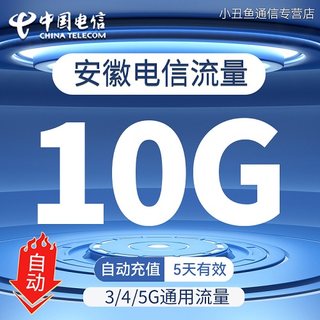 中国电信
CHINA TELECOM

小丑鱼通信专营店

安徽电信流量

10G

自动

自动充值 5天有效

3/4/5G通用流量